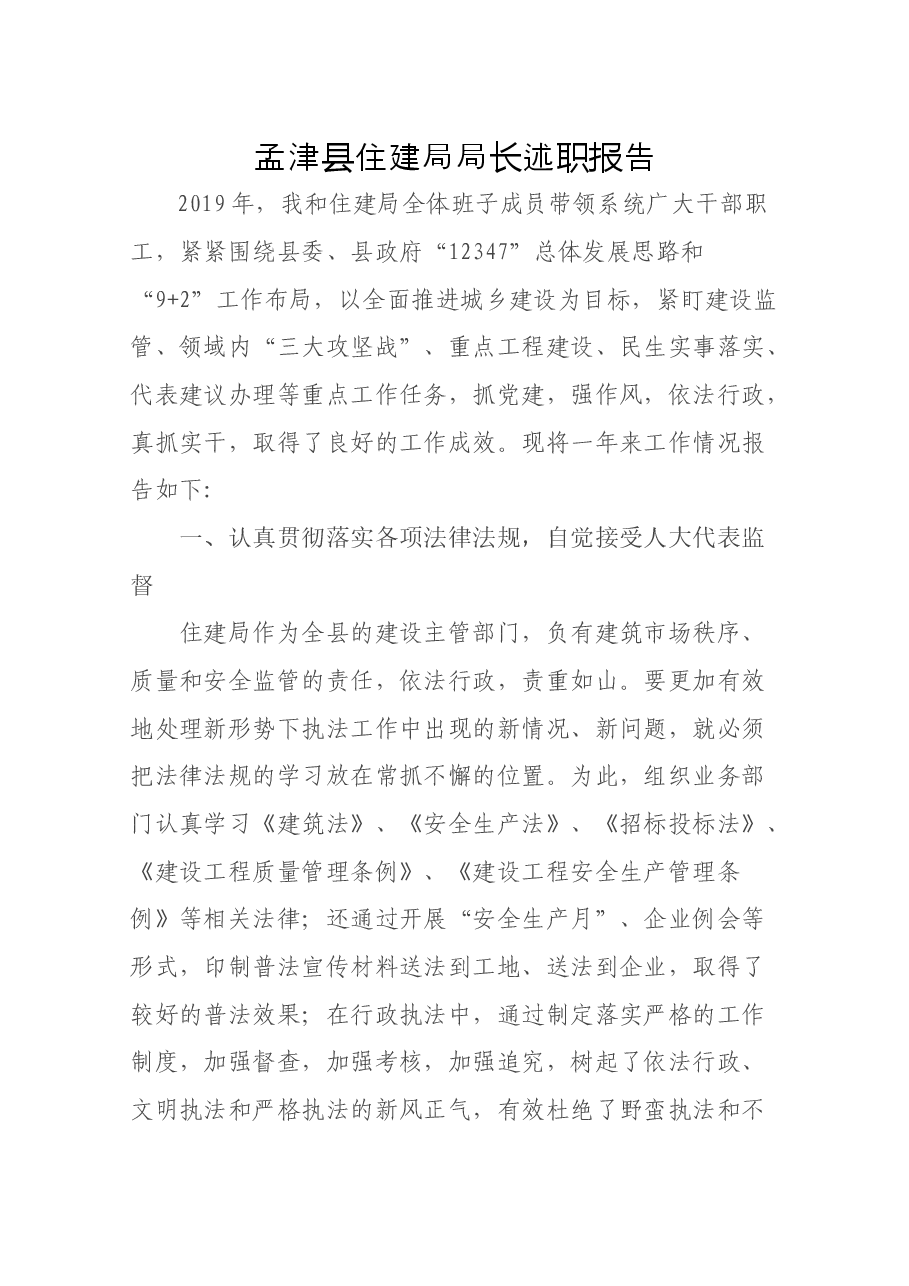 孟津县住建局局长述职报告

2019年，我和住建局全体班子成员带领系统广大干部职工，紧紧围绕县委、县政府“12347”总体发展思路和“9+2”工作布局，以全面推进城乡建设为目标，紧盯建设监管、领域内“三大攻坚战”、重点工程建设、民生实事落实、代表建议办理等重点工作任务，抓党建，强作风，依法行政，真抓实干，取得了良好的工作成效。现将一年来工作情况报告如下:

一、认真贯彻落实各项法律法规，自觉接受人大代表监督

住建局作为全县的建设主管部门，负有建筑市场秩序、质量和安全监管的责任，依法行政，责重如山。要更加有效地处理新形势下执法工作中出现的新情况、新问题，就必须把法律法规的学习放在常抓不懈的位置。为此，组织业务部门认真学习《建筑法》、《安全生产法》、《招标投标法》、《建设工程质量管理条例》、《建设工程安全生产管理条例》等相关法律；还通过开展“安全生产月”、企业例会等形式，印制普法宣传材料送法到工地、送法到企业，取得了较好的普法效果；在行政执法中，通过制定落实严格的工作制度，加强督查，加强考核，加强追究，树起了依法行政、文明执法和严格执法的新风正气，有效杜绝了野蛮执法和不